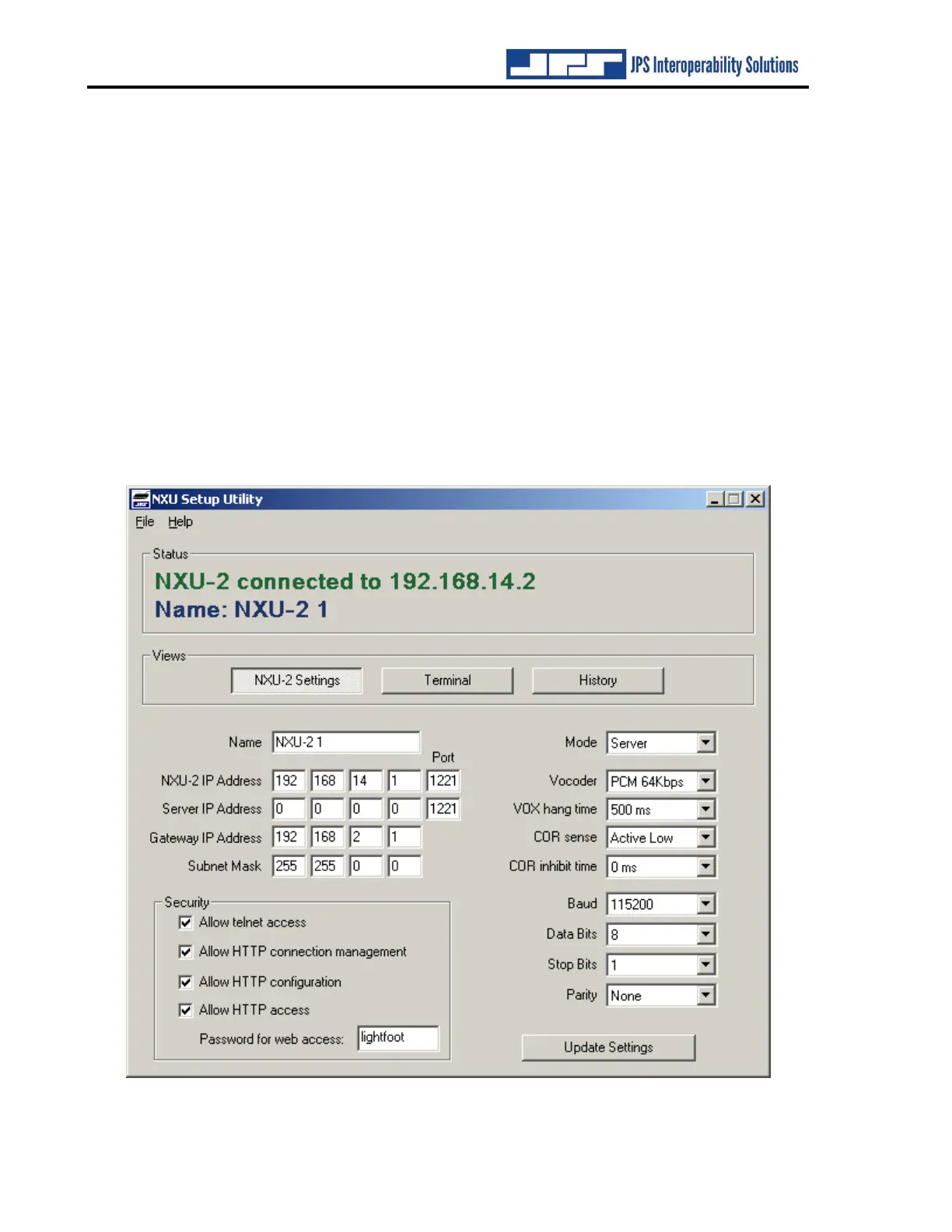 JPS Interoperability Solutions

NXU Setup Utility

File Help

Status

NXU-2 connected to 192.168.14.2
Name: NXU-2 1

Views

NXU-2 Settings Terminal History

Name NXU-2 1

Port

NXU-2 IP Address 192 168 14 1 1221

Server IP Address 0 0 0 0 1221

Gateway IP Address 192 168 2 1

Subnet Mask 255 255 0 0

Security

☑ Allow telnet access

☑ Allow HTTP connection management

☑ Allow HTTP configuration

☑ Allow HTTP access

Password for web access: lightfoot

Mode Server

Vocoder PCM 64Kbps

VOX hang time 500 ms

COR sense Active Low

COR inhibit time 0 ms

Baud 115200

Data Bits 8

Stop Bits 1

Parity None

Update Settings